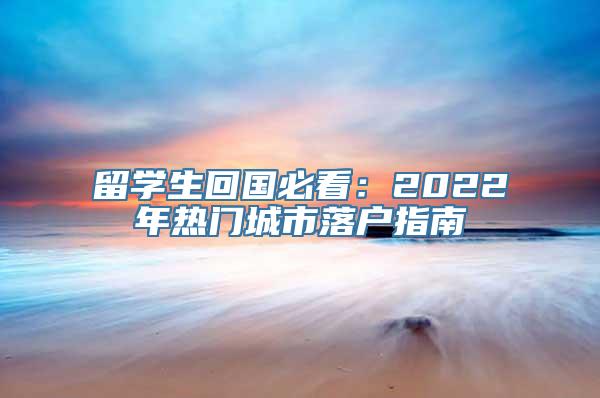 留学生回国必看：2022年热门城市落户指南